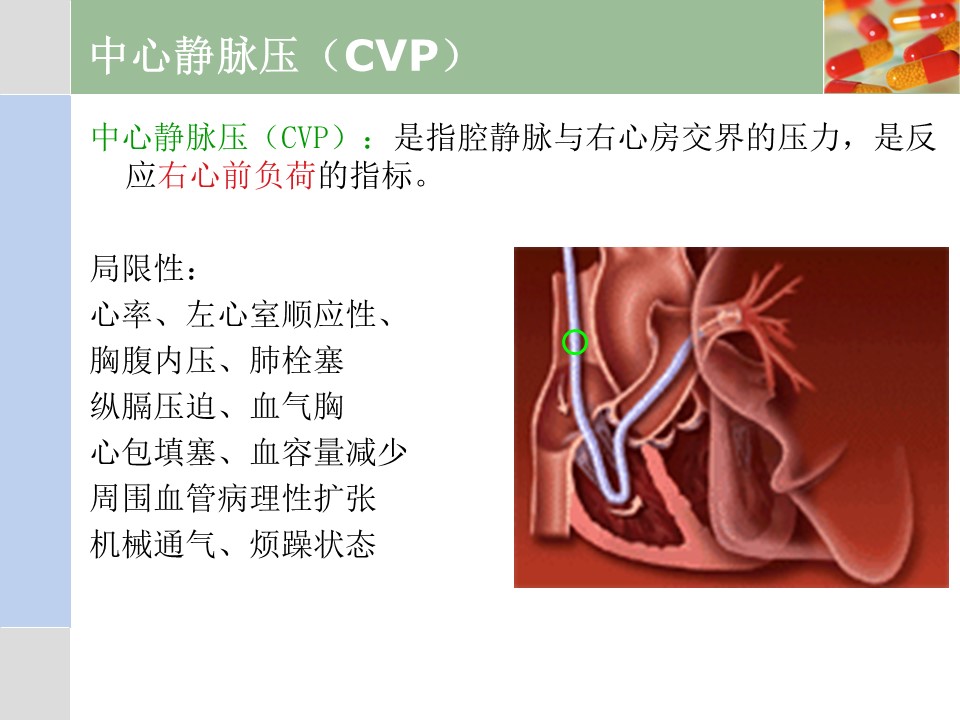 中心静脉压（CVP）

中心静脉压（CVP）：是指腔静脉与右心房交界的压力，是反应右心前负荷的指标。

局限性：
心率、左心室顺应性、
胸腹内压、肺栓塞
纵膈压迫、血气胸
心包填塞、血容量减少
周围血管病理性扩张
机械通气、烦躁状态